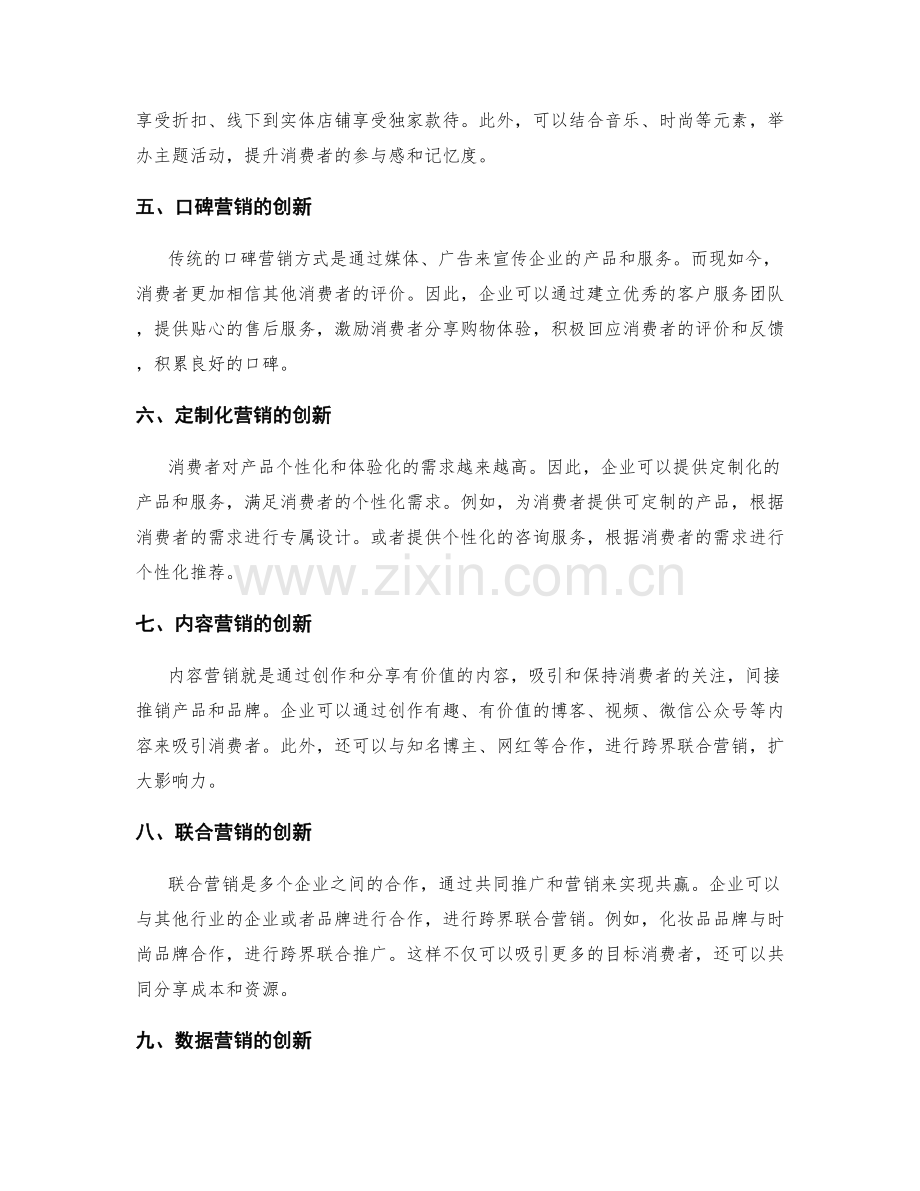 享受折扣、线下到实体店铺享受独家款待。此外，可以结合音乐、时尚等元素，举办主题活动，提升消费者的参与感和记忆度。

五、口碑营销的创新

传统的口碑营销方式是通过媒体、广告来宣传企业的产品和服务。而现如今，消费者更加相信其他消费者的评价。因此，企业可以通过建立优秀的客户服务团队，提供贴心的售后服务，激励消费者分享购物体验，积极回应消费者的评价和反馈，积累良好的口碑。

六、定制化营销的创新

消费者对产品个性化和体验化的需求越来越高。因此，企业可以提供定制化的产品和服务，满足消费者的个性化需求。例如，为消费者提供可定制的产品，根据消费者的需求进行专属设计。或者提供个性化的咨询服务，根据消费者的需求进行个性化推荐。

七、内容营销的创新

内容营销就是通过创作和分享有价值的内容，吸引和保持消费者的关注，间接推销产品和品牌。企业可以通过创作有趣、有价值的博客、视频、微信公众号等内容来吸引消费者。此外，还可以与知名博主、网红等合作，进行跨界联合营销，扩大影响力。

八、联合营销的创新

联合营销是多个企业之间的合作，通过共同推广和营销来实现共赢。企业可以与其他行业的企业或者品牌进行合作，进行跨界联合营销。例如，化妆品品牌与时尚品牌合作，进行跨界联合推广。这样不仅可以吸引更多的目标消费者，还可以共同分享成本和资源。

九、数据营销的创新

www.zixin.com.cn